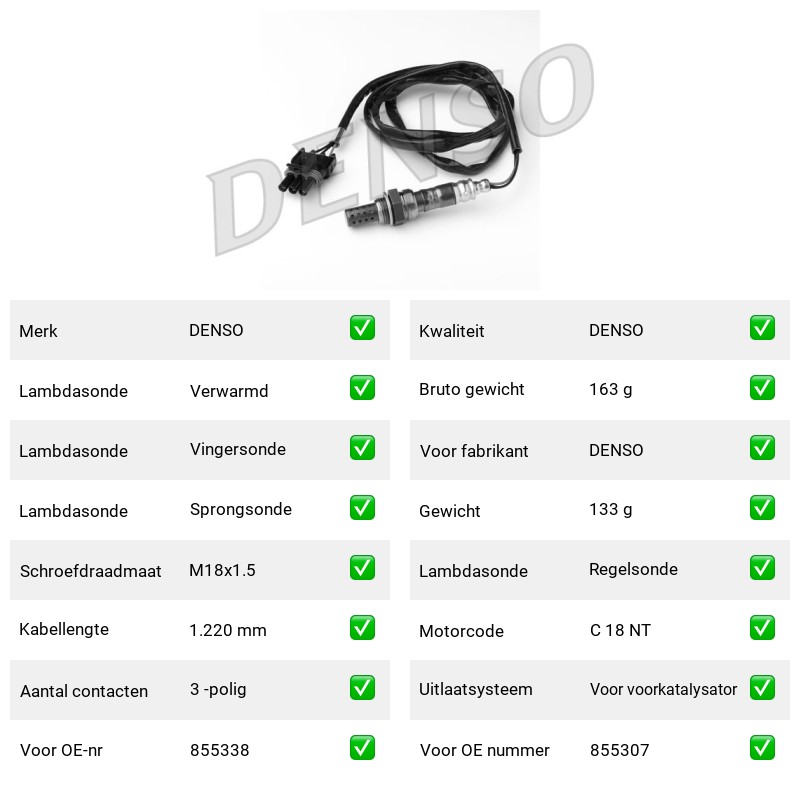 Merk DENSO ☑
Lambdasonde Verwarmd ☑
Lambdasonde Vingersonde ☑
Lambdasonde Sprongsonde ☑
Schroefdraadmaat M18x1.5 ☑
Kabellengte 1.220 mm ☑
Aantal contacten 3 -polig ☑
Voor OE-nr 855338 ☑

Kwaliteit DENSO ☑
Bruto gewicht 163 g ☑
Voor fabrikant DENSO ☑
Gewicht 133 g ☑
Lambdasonde Regelsonde ☑
Motorcode C 18 NT ☑
Uitlaatsysteem Voor voorkatalysator ☑
Voor OE nummer 855307 ☑

DENSO